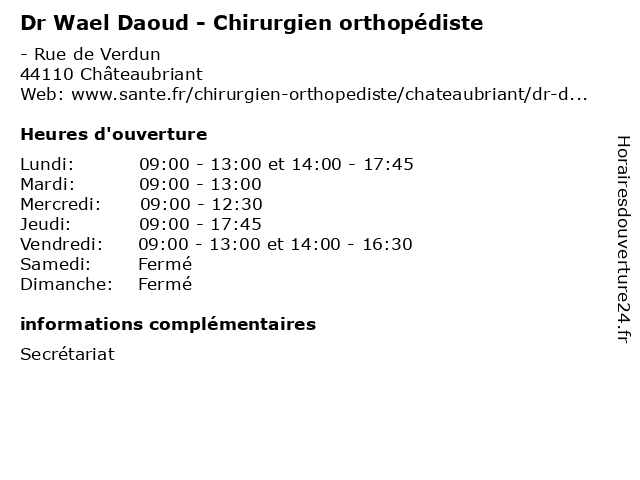 Dr Wael Daoud - Chirurgien orthopédiste

- Rue de Verdun
44110 Châteaubriant
Web: www.sante.fr/chirurgien-orthopediste/chateaubriant/dr-d...

Heures d'ouverture

Lundi: 09:00 - 13:00 et 14:00 - 17:45
Mardi: 09:00 - 13:00
Mercredi: 09:00 - 12:30
Jeudi: 09:00 - 17:45
Vendredi: 09:00 - 13:00 et 14:00 - 16:30
Samedi: Fermé
Dimanche: Fermé

informations complémentaires

Secrétariat

Horairesdouverture24.fr